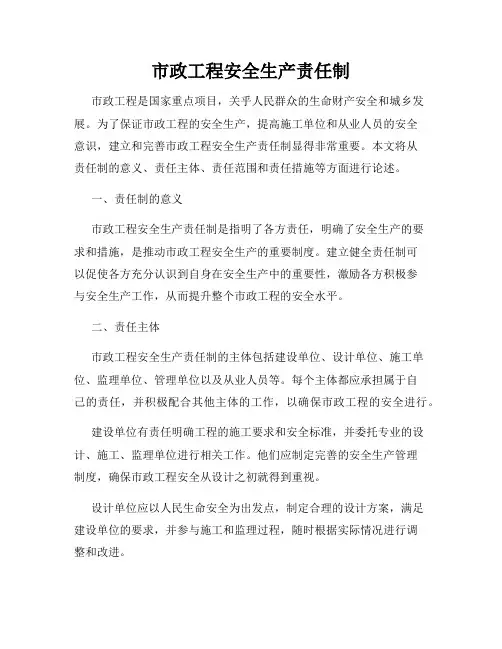 市政工程安全生产责任制

市政工程是国家重点项目，关乎人民群众的生命财产安全和城乡发展。为了保证市政工程的安全生产，提高施工单位和从业人员的安全意识，建立和完善市政工程安全生产责任制显得非常重要。本文将从责任制的意义、责任主体、责任范围和责任措施等方面进行论述。

一、责任制的意义

市政工程安全生产责任制是指明了各方责任，明确了安全生产的要求和措施，是推动市政工程安全生产的重要制度。建立健全责任制可以促使各方充分认识到自身在安全生产中的重要性，激励各方积极参与安全生产工作，从而提升整个市政工程的安全水平。

二、责任主体

市政工程安全生产责任制的主体包括建设单位、设计单位、施工单位、监理单位、管理单位以及从业人员等。每个主体都应承担属于自己的责任，并积极配合其他主体的工作，以确保市政工程的安全进行。

建设单位有责任明确工程的施工要求和安全标准，并委托专业的设计、施工、监理单位进行相关工作。他们应制定完善的安全生产管理制度，确保市政工程安全从设计之初就得到重视。

设计单位应以人民生命安全为出发点，制定合理的设计方案，满足建设单位的要求，并参与施工和监理过程，随时根据实际情况进行调整和改进。